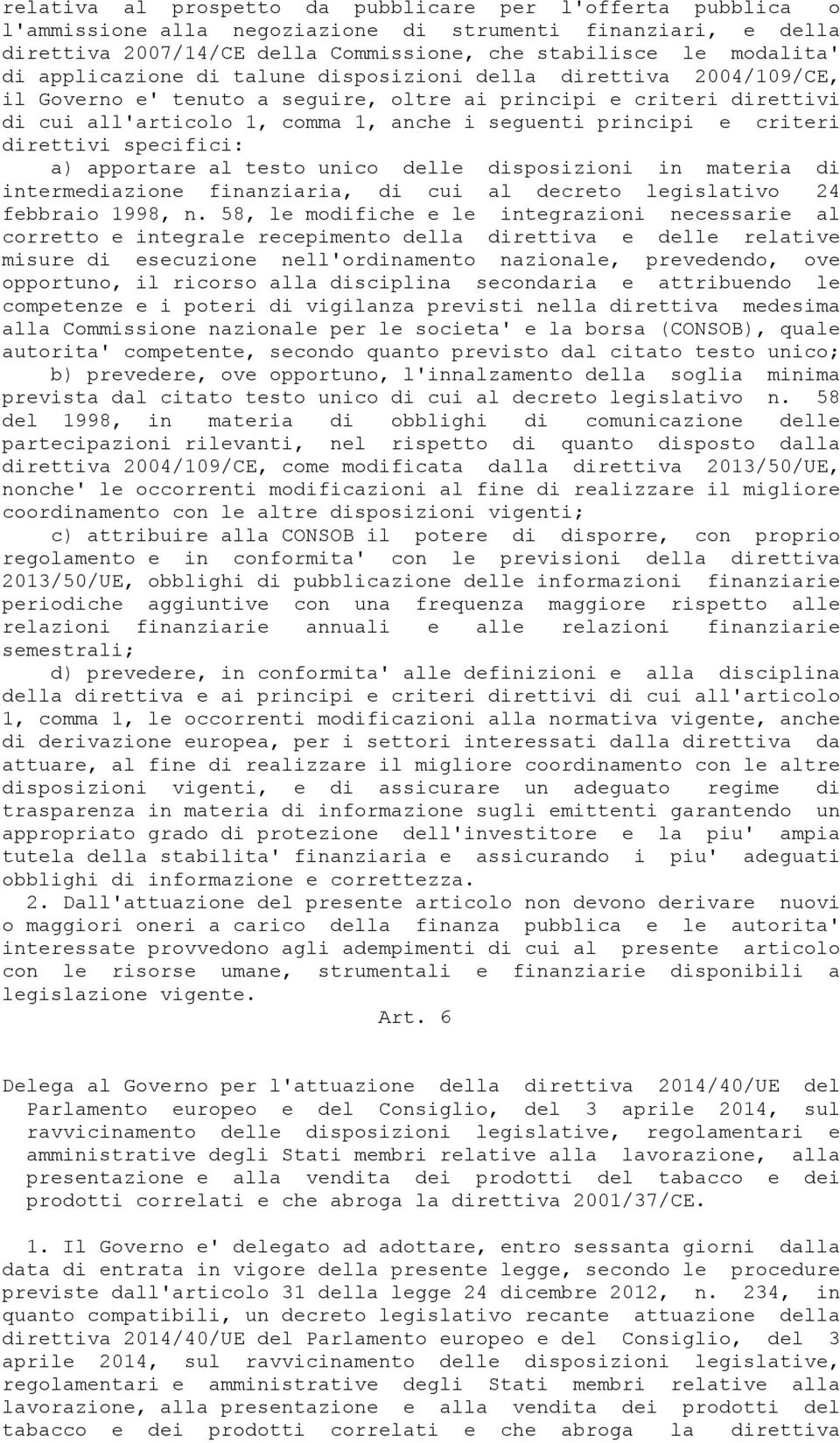 relativa al prospetto da pubblicare per l'offerta pubblica o l'ammissione alla negoziazione di strumenti finanziari, e della direttiva 2007/14/CE della Commissione, che stabilisce le modalita' di applicazione di talune disposizioni della direttiva 2004/109/CE, il Governo e' tenuto a seguire, oltre ai principi e criteri direttivi di cui all'articolo 1, comma 1, anche i seguenti principi e criteri direttivi specifici:

a) apportare al testo unico delle disposizioni in materia di intermediazione finanziaria, di cui al decreto legislativo 24 febbraio 1998, n. 58, le modifiche e le integrazioni necessarie al corretto e integrale recepimento della direttiva e delle relative misure di esecuzione nell'ordinamento nazionale, prevedendo, ove opportuno, il ricorso alla disciplina secondaria e attribuendo le competenze e i poteri di vigilanza previsti nella direttiva medesima alla Commissione nazionale per le societa' e la borsa (CONSOB), quale autorita' competente, secondo quanto previsto dal citato testo unico;

b) prevedere, ove opportuno, l'innalzamento della soglia minima prevista dal citato testo unico di cui al decreto legislativo n. 58 del 1998, in materia di obblighi di comunicazione delle partecipazioni rilevanti, nel rispetto di quanto disposto dalla direttiva 2004/109/CE, come modificata dalla direttiva 2013/50/UE, nonche' le occorrenti modificazioni al fine di realizzare il migliore coordinamento con le altre disposizioni vigenti;

c) attribuire alla CONSOB il potere di disporre, con proprio regolamento e in conformita' con le previsioni della direttiva 2013/50/UE, obblighi di pubblicazione delle informazioni finanziarie periodiche aggiuntive con una frequenza maggiore rispetto alle relazioni finanziarie annuali e alle relazioni finanziarie semestrali;

d) prevedere, in conformita' alle definizioni e alla disciplina della direttiva e ai principi e criteri direttivi di cui all'articolo 1, comma 1, le occorrenti modificazioni alla normativa vigente, anche di derivazione europea, per i settori interessati dalla direttiva da attuare, al fine di realizzare il migliore coordinamento con le altre disposizioni vigenti, e di assicurare un adeguato regime di trasparenza in materia di informazione sugli emittenti garantendo un appropriato grado di protezione dell'investitore e la piu' ampia tutela della stabilita' finanziaria e assicurando i piu' adeguati obblighi di informazione e correttezza.

2. Dall'attuazione del presente articolo non devono derivare nuovi o maggiori oneri a carico della finanza pubblica e le autorita' interessate provvedono agli adempimenti di cui al presente articolo con le risorse umane, strumentali e finanziarie disponibili a legislazione vigente.

Art. 6

Delega al Governo per l'attuazione della direttiva 2014/40/UE del Parlamento europeo e del Consiglio, del 3 aprile 2014, sul ravvicinamento delle disposizioni legislative, regolamentari e amministrative degli Stati membri relative alla lavorazione, alla presentazione e alla vendita dei prodotti del tabacco e dei prodotti correlati e che abroga la direttiva 2001/37/CE.

1. Il Governo e' delegato ad adottare, entro sessanta giorni dalla data di entrata in vigore della presente legge, secondo le procedure previste dall'articolo 31 della legge 24 dicembre 2012, n. 234, in quanto compatibili, un decreto legislativo recante attuazione della direttiva 2014/40/UE del Parlamento europeo e del Consiglio, del 3 aprile 2014, sul ravvicinamento delle disposizioni legislative, regolamentari e amministrative degli Stati membri relative alla lavorazione, alla presentazione e alla vendita dei prodotti del tabacco e dei prodotti correlati e che abroga la direttiva